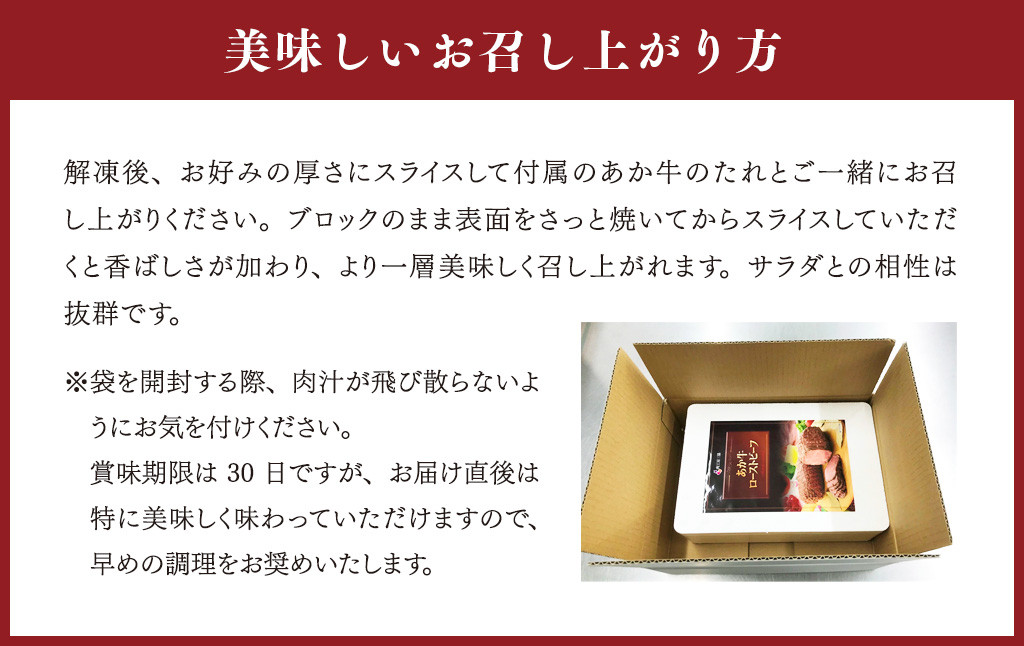 美味しいお召し上がり方

解凍後、お好みの厚さにスライスして付属のあか牛のたれとご一緒にお召し上がりください。ブロックのまま表面をさっと焼いてからスライスしていただくと香ばしさが加わり、より一層美味しく召し上がれます。サラダとの相性は抜群です。

※袋を開封する際、肉汁が飛び散らないようにお気を付けください。
賞味期限は 30 日ですが、お届け直後は特に美味しく味わっていただけますので、早めの調理をお奨めいたします。

あか牛ローストビーフ